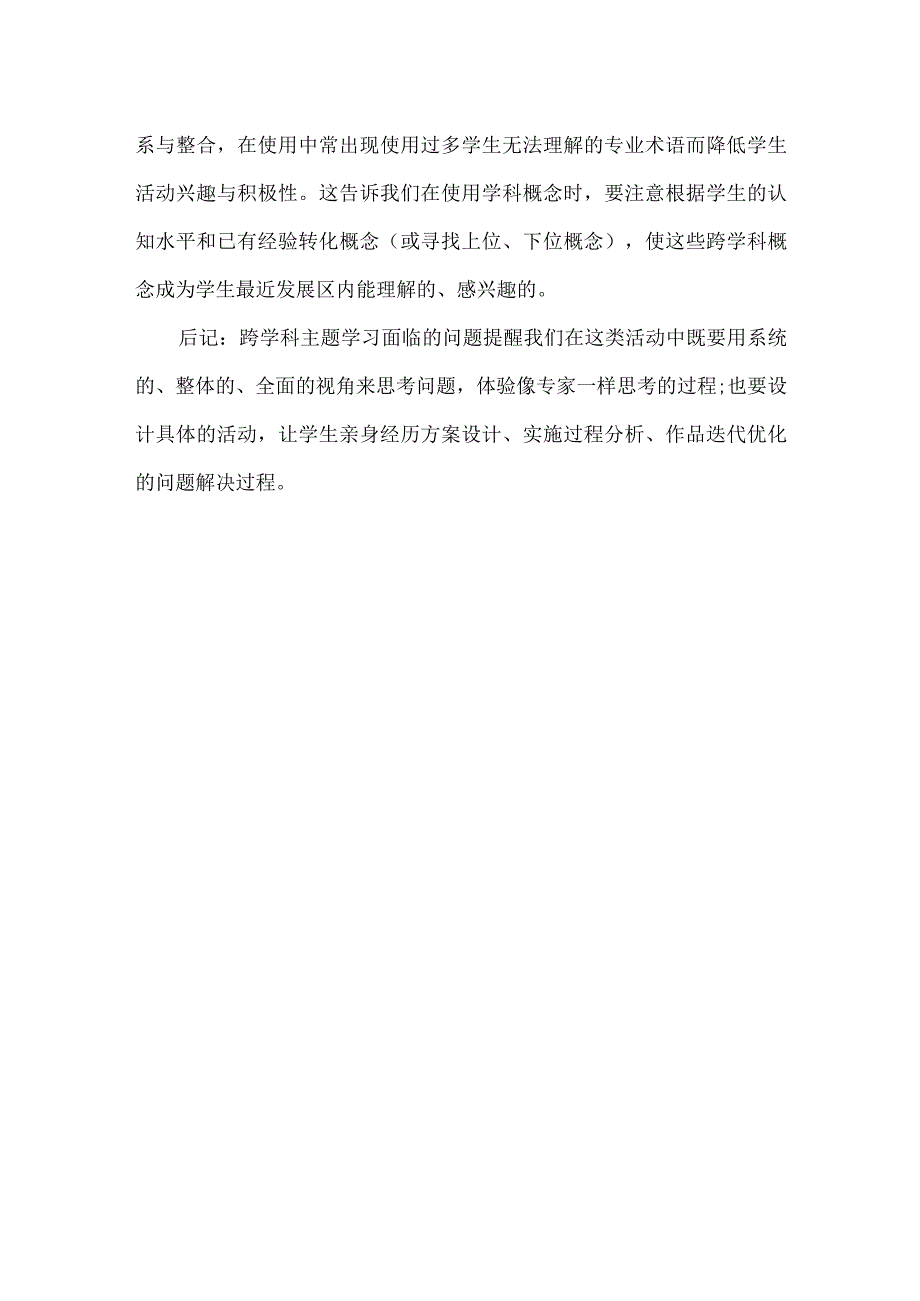 系与整合，在使用中常出现使用过多学生无法理解的专业术语而降低学生活动兴趣与积极性。这告诉我们在使用学科概念时，要注意根据学生的认知水平和已有经验转化概念（或寻找上位、下位概念），使这些跨学科概念成为学生最近发展区内能理解的、感兴趣的。

后记：跨学科主题学习面临的问题提醒我们在这类活动中既要用系统的、整体的、全面的视角来思考问题，体验像专家一样思考的过程;也要设计具体的活动，让学生亲身经历方案设计、实施过程分析、作品迭代优化的问题解决过程。